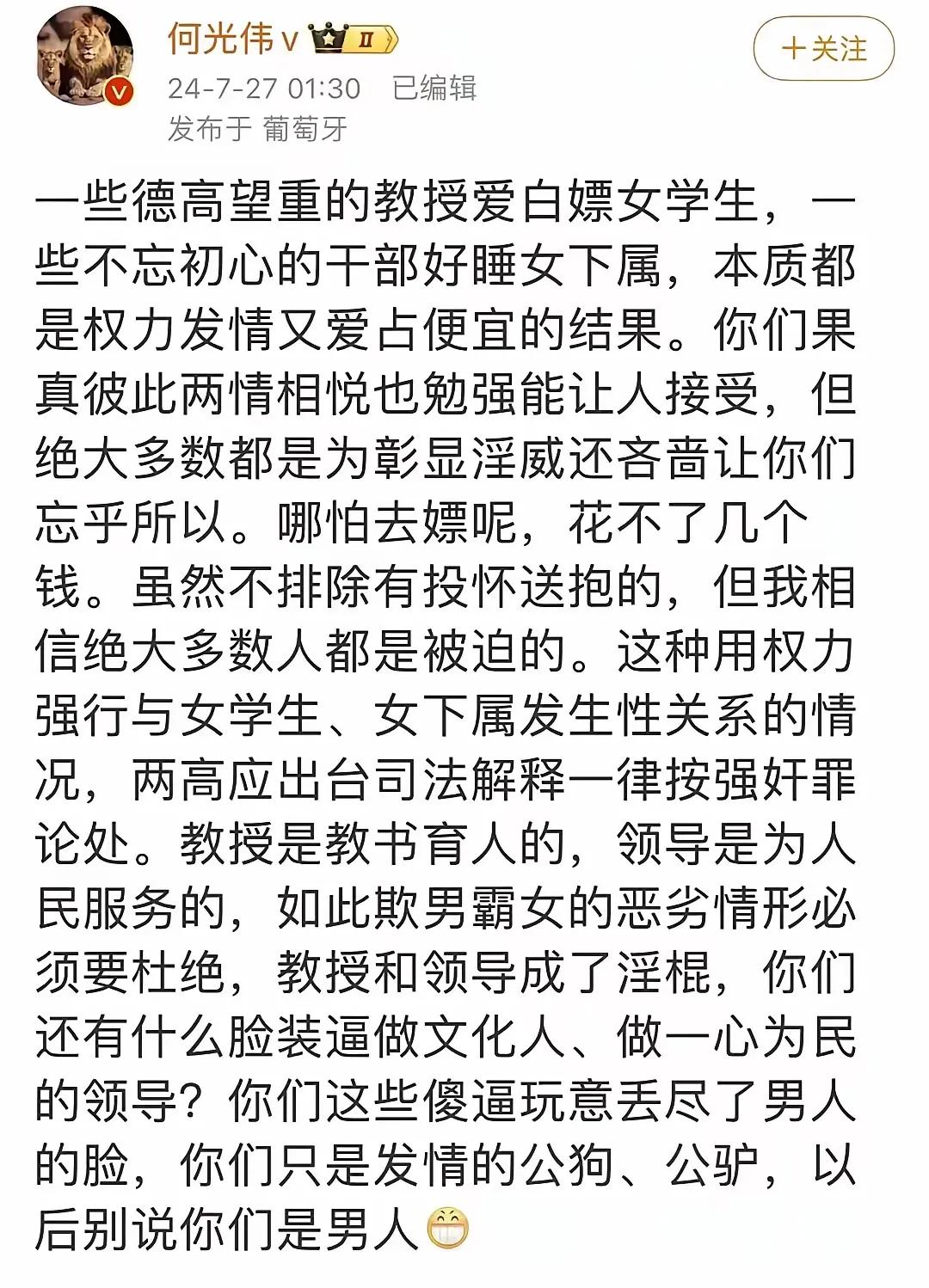 何光伟v II

+关注

24-7-27 01:30 已编辑
发布于 葡萄牙

一些德高望重的教授爱白嫖女学生，一些不忘初心的干部好睡女下属，本质都是权力发情又爱占便宜的结果。你们果真彼此两情相悦也勉强能让人接受，但绝大多数都是为彰显淫威还吝啬让你们忘乎所以。哪怕去嫖呢，花不了几个钱。虽然不排除有投怀送抱的，但我相信绝大多数人都是被迫的。这种用权力强行与女学生、女下属发生性关系的情况，两高应出台司法解释一律按强奸罪论处。教授是教书育人的，领导是为人民服务的，如此欺男霸女的恶劣情形必须要杜绝，教授和领导成了淫棍，你们还有什么脸装逼做文化人、做一心为民的领导？你们这些傻逼玩意丢尽了男人的脸，你们只是发情的公狗、公驴，以后别说你们是男人